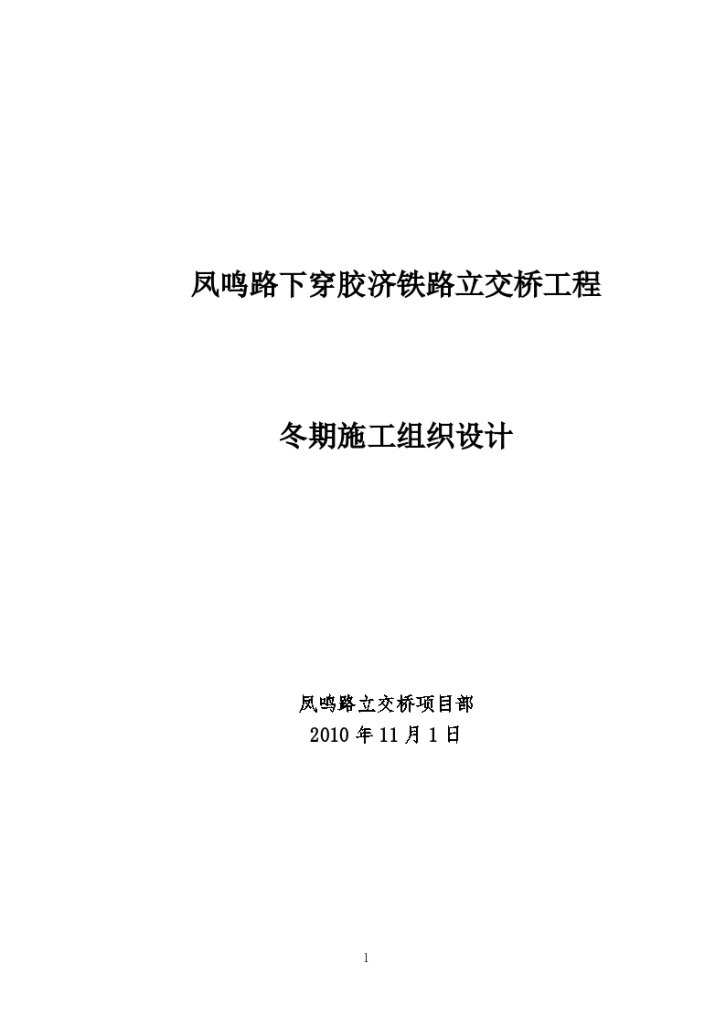 凤鸣路下穿胶济铁路立交桥工程

冬期施工组织设计

凤鸣路立交桥项目部
2010 年 11 月 1 日

1